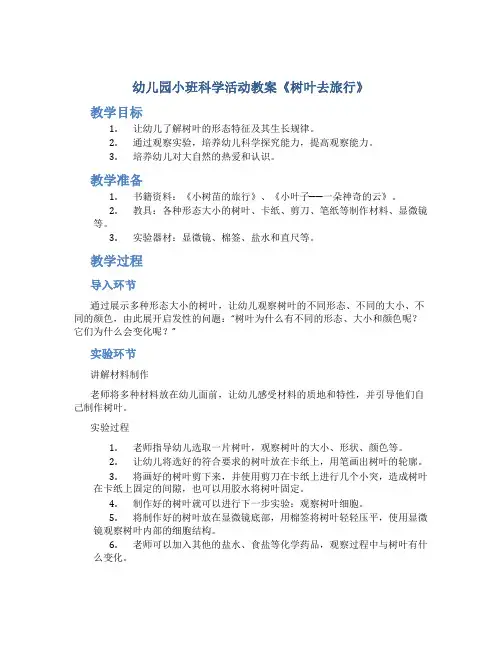 幼儿园小班科学活动教案《树叶去旅行》

教学目标

1. 让幼儿了解树叶的形态特征及其生长规律。
2. 通过观察实验，培养幼儿科学探究能力，提高观察能力。
3. 培养幼儿对大自然的热爱和认识。

教学准备

1. 书籍资料：《小树苗的旅行》、《小叶子——一朵神奇的云》。
2. 教具：各种形态大小的树叶、卡纸、剪刀、笔纸等制作材料、显微镜等。
3. 实验器材：显微镜、棉签、盐水和直尺等。

教学过程

导入环节

通过展示多种形态大小的树叶，让幼儿观察树叶的不同形态、不同的大小、不同的颜色，由此展开启发性的问题："树叶为什么有不同的形态、大小和颜色呢？它们为什么会变化呢？"

实验环节

讲解材料制作

老师将多种材料放在幼儿面前，让幼儿感受材料的质地和特性，并引导他们自己制作树叶。

实验过程

1. 老师指导幼儿选取一片树叶，观察树叶的大小、形状、颜色等。
2. 让幼儿将选好的符合要求的树叶放在卡纸上，用笔画出树叶的轮廓。
3. 将画好的树叶剪下来，并使用剪刀在卡纸上进行几个小突，造成树叶在卡纸上固定的间隙，也可以用胶水将树叶固定。
4. 制作好的树叶就可以进行下一步实验：观察树叶细胞。
5. 将制作好的树叶放在显微镜底部，用棉签将树叶轻轻压平，使用显微镜观察树叶内部的细胞结构。
6. 老师可以加入其他的盐水、食盐等化学药品，观察过程中与树叶有什么变化。